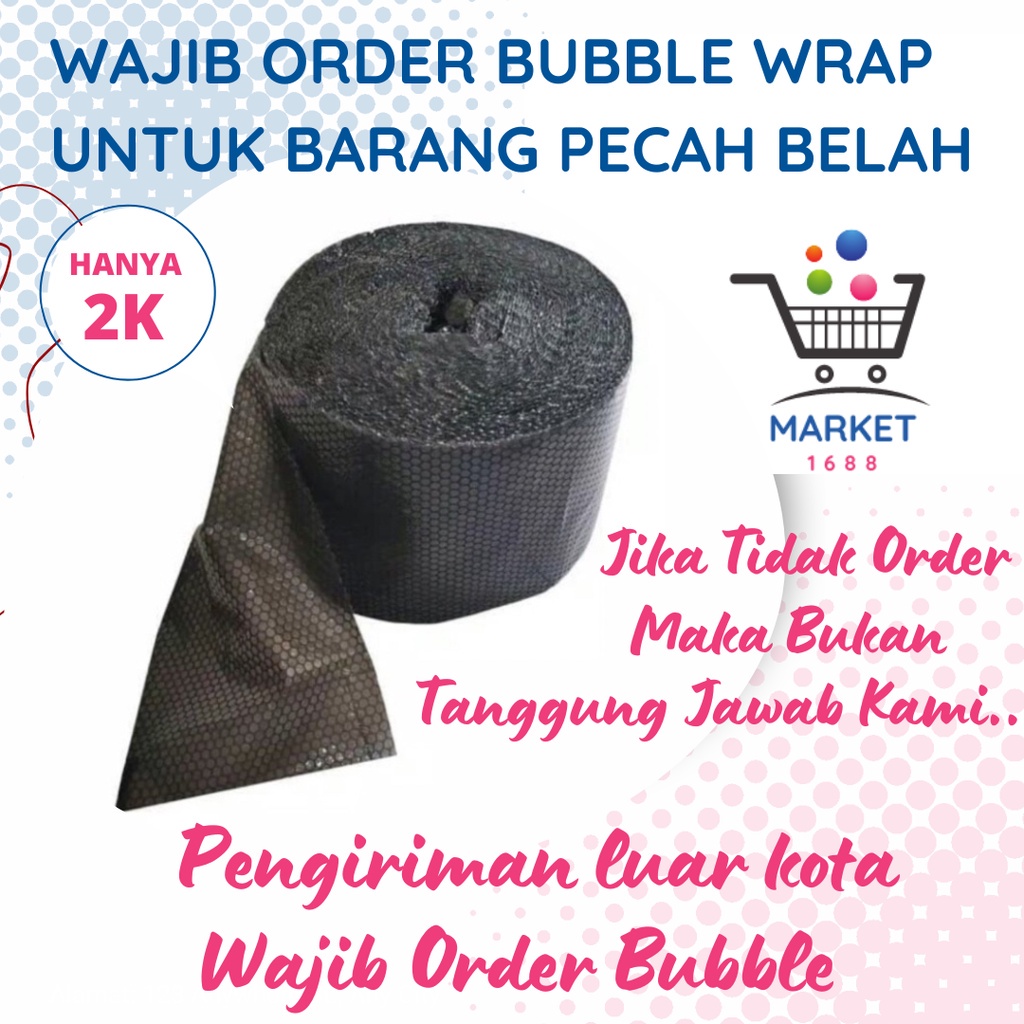 WAJIB ORDER BUBBLE WRAP UNTUK BARANG PECAH BELAH

HANYA
2K

MARKET
1688

Jika Tidak Order
Maka Bukan
Tanggung Jawab Kami..

Pengiriman luar kota
Wajib Order Bubble